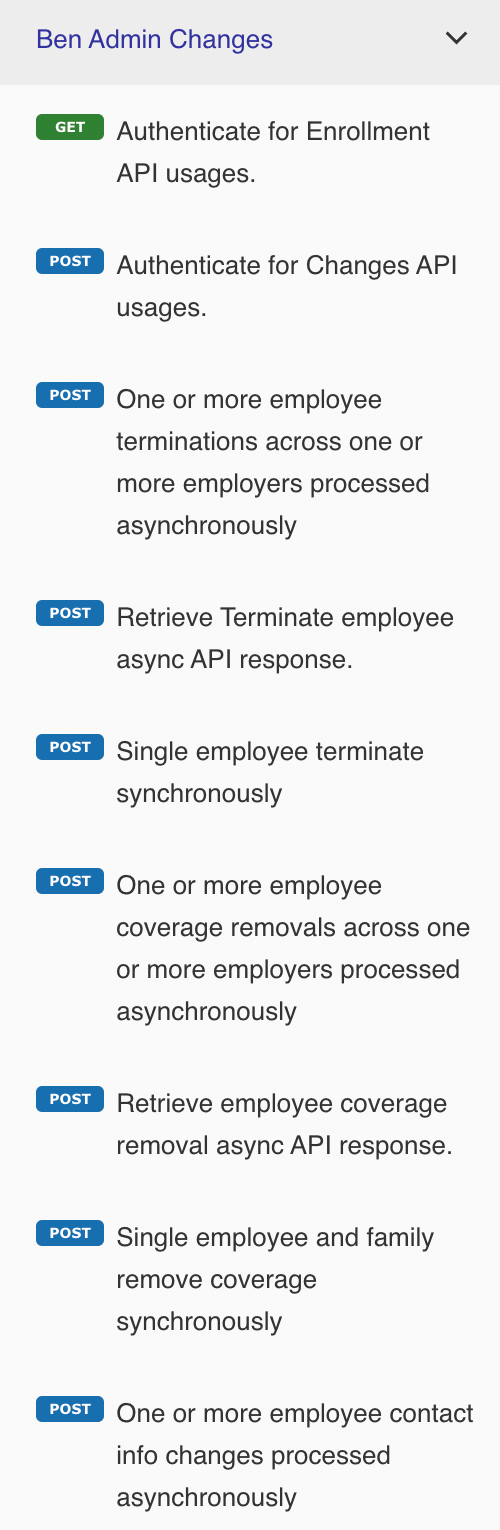 Ben Admin Changes

GET Authenticate for Enrollment API usages.

POST Authenticate for Changes API usages.

POST One or more employee terminations across one or more employers processed asynchronously

POST Retrieve Terminate employee async API response.

POST Single employee terminate synchronously

POST One or more employee coverage removals across one or more employers processed asynchronously

POST Retrieve employee coverage removal async API response.

POST Single employee and family remove coverage synchronously

POST One or more employee contact info changes processed asynchronously